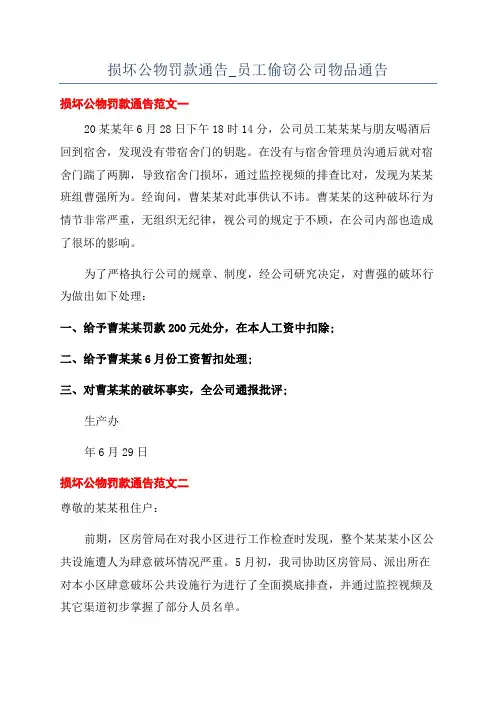 损坏公物罚款通告_员工偷窃公司物品通告

损坏公物罚款通告范文一

20某某年6月28日下午18时14分，公司员工某某某与朋友喝酒后回到宿舍，发现没有带宿舍门的钥匙。在没有与宿舍管理员沟通后就对宿舍门踹了两脚，导致宿舍门损坏，通过监控视频的排查比对，发现为某某班组曹强所为。经询问，曹某某对此事供认不讳。曹某某的这种破坏行为情节非常严重，无组织无纪律，视公司的规定于不顾，在公司内部也造成了很坏的影响。

为了严格执行公司的规章、制度，经公司研究决定，对曹强的破坏行为做出如下处理：

一、给予曹某某罚款200元处分，在本人工资中扣除；

二、给予曹某某6月份工资暂扣处理；

三、对曹某某的破坏事实，全公司通报批评；

生产办

年6月29日

损坏公物罚款通告范文二

尊敬的某某租住户：

前期，区房管局在对我小区进行工作检查时发现，整个某某某小区公共设施遭人为肆意破坏情况严重。5月初，我司协助区房管局、派出所在对本小区肆意破坏公共设施行为进行了全面摸底排查，并通过监控视频及其它渠道初步掌握了部分人员名单。